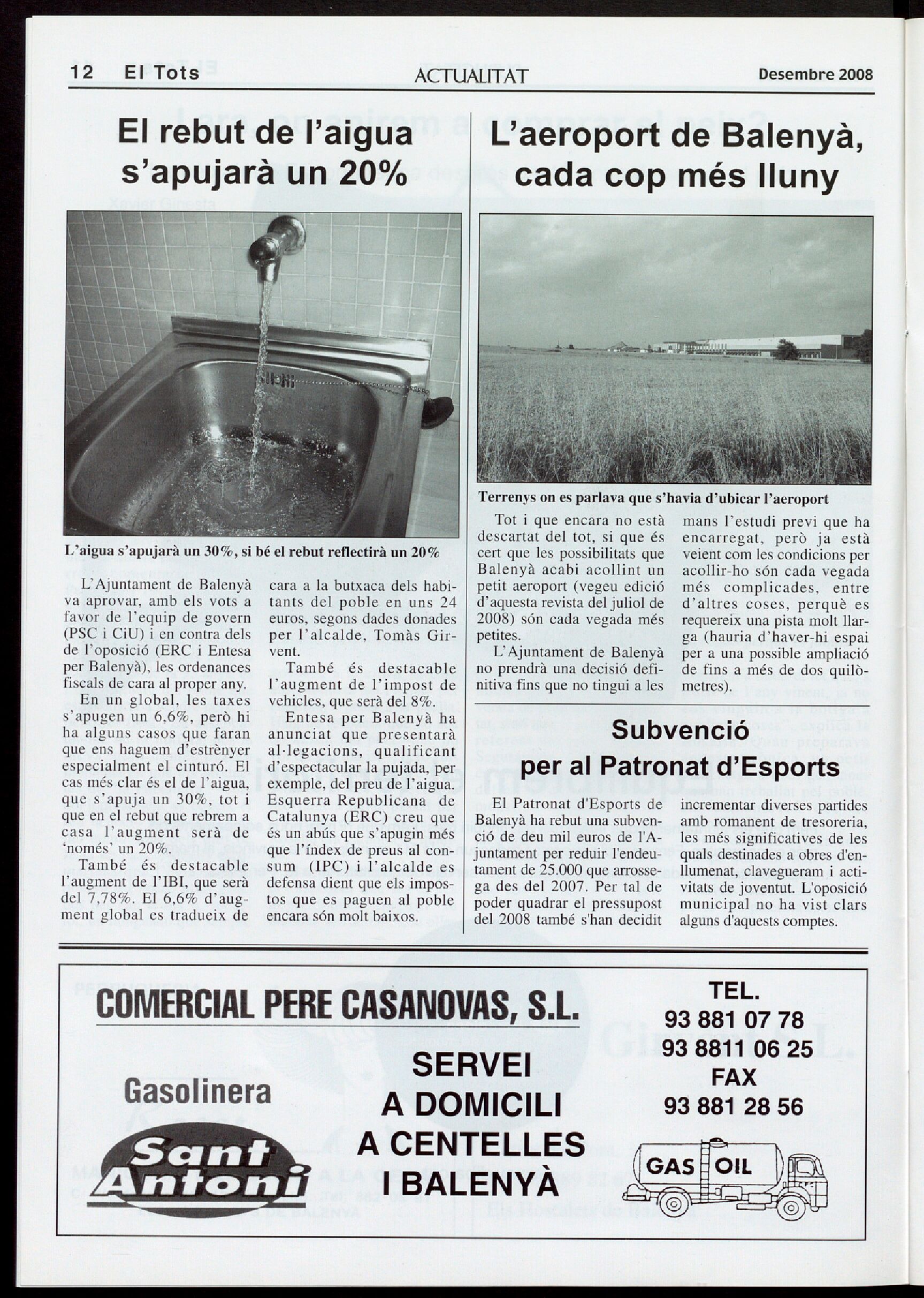 12 El Tots ACTUALITAT Desembre 2008

El rebut de l'aigua s'apujarà un 20%

L'aigua s'apujarà un 30%, si bé el rebut reflectirà un 20%

L'Ajuntament de Balenyà va aprovar, amb els vots a favor de l'equip de govern (PSC i CiU) i en contra dels de l'oposició (ERC i Entesa per Balenyà), les ordenances fiscals de cara al proper any.

En un global, les taxes s'apugen un 6,6%, però hi ha alguns casos que faran que ens haguem d'estrènyer especialment el cinturó. El cas més clar és el de l'aigua, que s'apuja un 30%, tot i que en el rebut que rebrem a casa l'augment serà de 'només' un 20%.

També és destacable l'augment de l'IBI, que serà del 7,78%. El 6,6% d'augment global es tradueix de cara a la butxaca dels habitants del poble en uns 24 euros, segons dades donades per l'alcalde, Tomàs Girvent.

També és destacable l'augment de l'impost de vehicles, que serà del 8%.

Entesa per Balenyà ha anunciat que presentarà al·legacions, qualificant d'espectacular la pujada, per exemple, del preu de l'aigua. Esquerra Republicana de Catalunya (ERC) creu que és un abús que s'apugin més que l'índex de preus al consum (IPC) i l'alcalde es defensa dient que els impostos que es paguen al poble encara són molt baixos.

L'aeroport de Balenyà, cada cop més lluny

Terrenys on es parlava que s'havia d'ubicar l'aeroport

Tot i que encara no està descartat del tot, si que és cert que les possibilitats que Balenyà acabi acollint un petit aeroport (vegeu edició d'aquesta revista del juliol de 2008) són cada vegada més petites.

L'Ajuntament de Balenyà no prendrà una decisió definitiva fins que no tingui a les mans l'estudi previ que ha encarregat, però ja està veient com les condicions per acollir-ho són cada vegada més complicades, entre d'altres coses, perquè es requereix una pista molt llarga (hauria d'haver-hi espai per a una possible ampliació de fins a més de dos quilòmetres).

Subvenció per al Patronat d'Esports

El Patronat d'Esports de Balenyà ha rebut una subvenció de deu mil euros de l'Ajuntament per reduir l'endeutament de 25.000 que arrossega des del 2007. Per tal de poder quadrar el pressupost del 2008 també s'han decidit incrementar diverses partides amb romanent de tresoreria, les més significatives de les quals destinades a obres d'enllumenat, clavegueram i activitats de joventut. L'oposició municipal no ha vist clars alguns d'aquests comptes.

COMERCIAL PERE CASANOVAS, S.L.

Gasolinera
Sant Antoni

SERVEI A DOMICILI A CENTELLES I BALENYÀ

TEL.
93 881 07 78
93 8811 06 25
FAX
93 881 28 56

GAS OIL